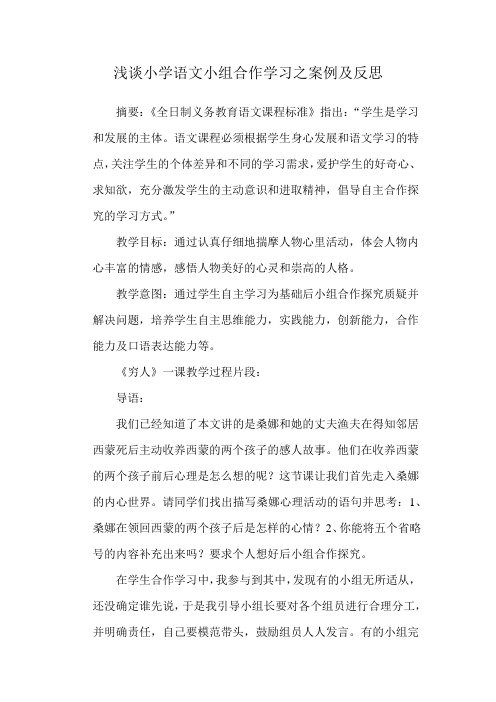 浅谈小学语文小组合作学习之案例及反思

摘要：《全日制义务教育语文课程标准》指出：“学生是学习和发展的主体。语文课程必须根据学生身心发展和语文学习的特点，关注学生的个体差异和不同的学习需求，爱护学生的好奇心、求知欲，充分激发学生的主动意识和进取精神，倡导自主合作探究的学习方式。”

教学目标：通过认真仔细地揣摩人物心里活动，体会人物内心丰富的情感，感悟人物美好的心灵和崇高的人格。

教学意图：通过学生自主学习为基础后小组合作探究质疑并解决问题，培养学生自主思维能力，实践能力，创新能力，合作能力及口语表达能力等。

《穷人》一课教学过程片段：

导语：

我们已经知道了本文讲的是桑娜和她的丈夫渔夫在得知邻居西蒙死后主动收养西蒙的两个孩子的感人故事。他们在收养西蒙的两个孩子前后心理是怎么想的呢？这节课让我们首先走入桑娜的内心世界。请同学们找出描写桑娜心理活动的语句并思考：1、桑娜在领回西蒙的两个孩子后是怎样的心情？2、你能将五个省略号的内容补充出来吗？要求个人想好后小组合作探究。

在学生合作学习中，我参与到其中，发现有的小组无所适从，还没确定谁先说，于是我引导小组长要对各个组员进行合理分工，并明确责任，自己要模范带头，鼓励组员人人发言。有的小组完